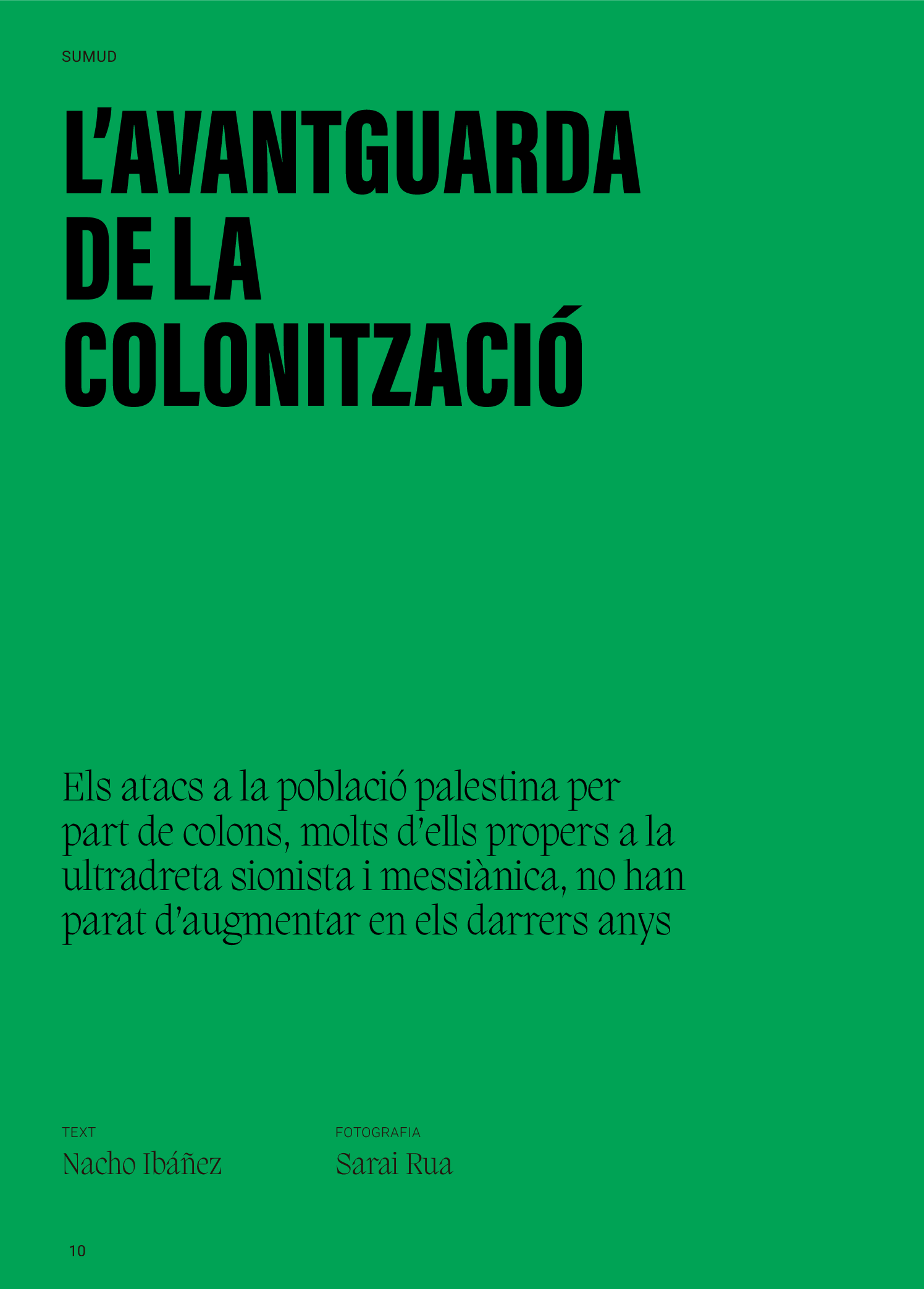 SUMUD

L'AVANTGUARDA DE LA COLONITZACIÓ

Els atacs a la població palestina per part de colons, molts d'ells propers a la ultradreta sionista i messiànica, no han parat d'augmentar en els darrers anys

TEXT
Nacho Ibáñez

FOTOGRAFIA
Sarai Rua

10